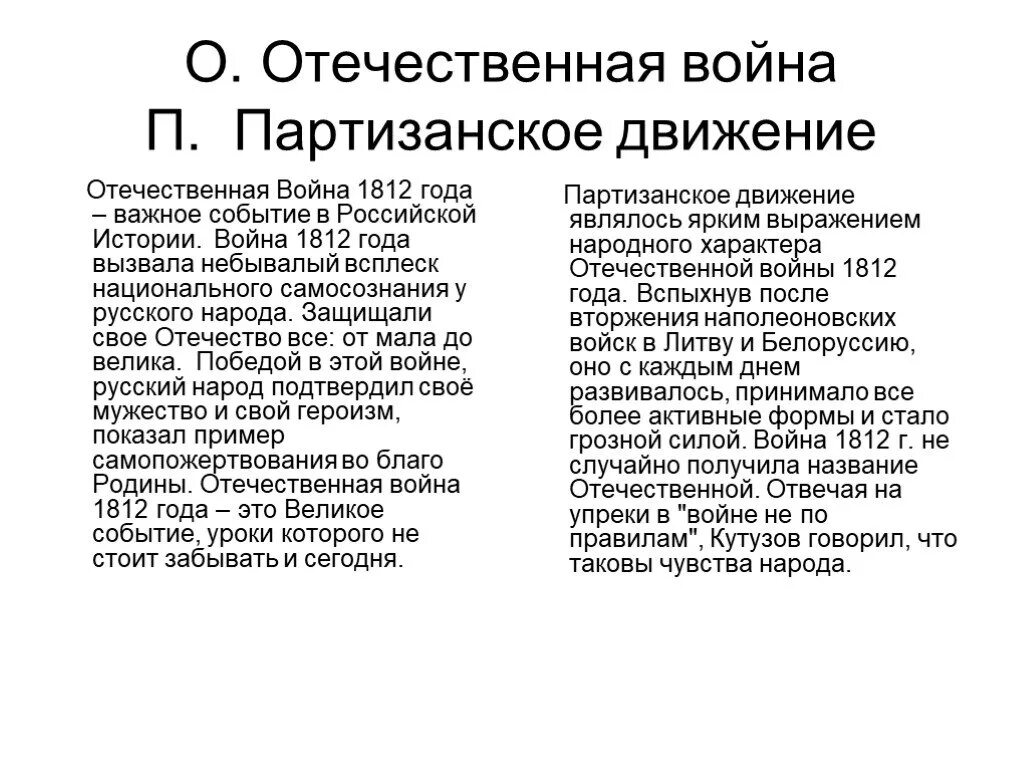 О. Отечественная война
П. Партизанское движение

Отечественная Война 1812 года – важное событие в Российской Истории. Война 1812 года вызвала небывалый всплеск национального самосознания у русского народа. Защищали свое Отечество все: от мала до велика. Победой в этой войне, русский народ подтвердил своё мужество и свой героизм, показал пример самопожертвования во благо Родины. Отечественная война 1812 года – это Великое событие, уроки которого не стоит забывать и сегодня.

Партизанское движение являлось ярким выражением народного характера Отечественной войны 1812 года. Вспыхнув после вторжения наполеоновских войск в Литву и Белоруссию, оно с каждым днем развивалось, принимало все более активные формы и стало грозной силой. Война 1812 г. не случайно получила название Отечественной. Отвечая на упреки в "войне не по правилам", Кутузов говорил, что таковы чувства народа.